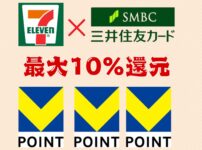 7 ELEVEn × SMBC 三井住友カード

最大10%還元

POINT POINT POINT